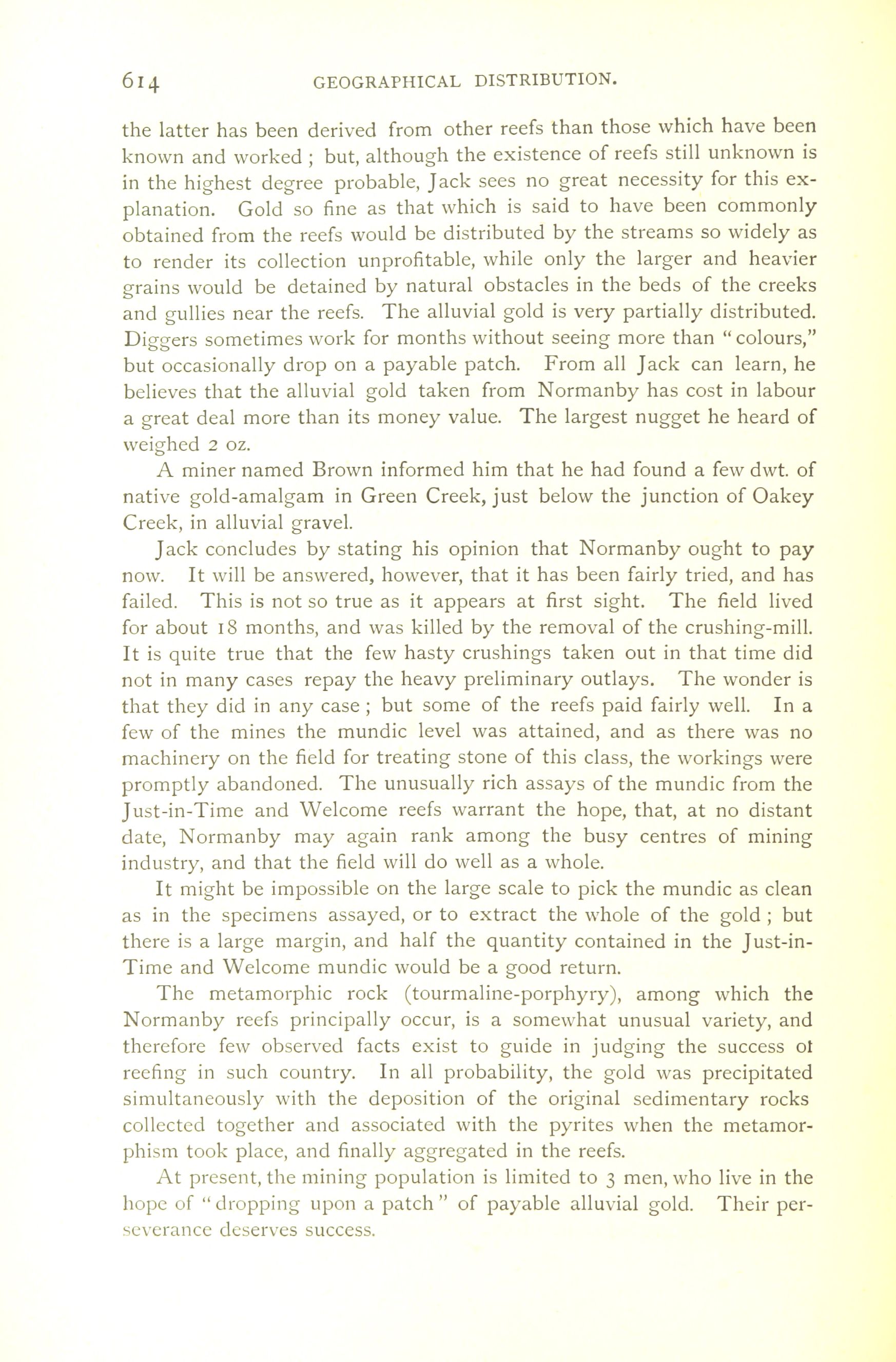 614 GEOGRAPHICAL DISTRIBUTION.

the latter has been derived from other reefs than those which have been known and worked ; but, although the existence of reefs still unknown is in the highest degree probable, Jack sees no great necessity for this explanation. Gold so fine as that which is said to have been commonly obtained from the reefs would be distributed by the streams so widely as to render its collection unprofitable, while only the larger and heavier grains would be detained by natural obstacles in the beds of the creeks and gullies near the reefs. The alluvial gold is very partially distributed. Diggers sometimes work for months without seeing more than "colours," but occasionally drop on a payable patch. From all Jack can learn, he believes that the alluvial gold taken from Normanby has cost in labour a great deal more than its money value. The largest nugget he heard of weighed 2 oz.

A miner named Brown informed him that he had found a few dwt. of native gold-amalgam in Green Creek, just below the junction of Oakey Creek, in alluvial gravel.

Jack concludes by stating his opinion that Normanby ought to pay now. It will be answered, however, that it has been fairly tried, and has failed. This is not so true as it appears at first sight. The field lived for about 18 months, and was killed by the removal of the crushing-mill. It is quite true that the few hasty crushings taken out in that time did not in many cases repay the heavy preliminary outlays. The wonder is that they did in any case ; but some of the reefs paid fairly well. In a few of the mines the mundic level was attained, and as there was no machinery on the field for treating stone of this class, the workings were promptly abandoned. The unusually rich assays of the mundic from the Just-in-Time and Welcome reefs warrant the hope, that, at no distant date, Normanby may again rank among the busy centres of mining industry, and that the field will do well as a whole.

It might be impossible on the large scale to pick the mundic as clean as in the specimens assayed, or to extract the whole of the gold ; but there is a large margin, and half the quantity contained in the Just-in-Time and Welcome mundic would be a good return.

The metamorphic rock (tourmaline-porphyry), among which the Normanby reefs principally occur, is a somewhat unusual variety, and therefore few observed facts exist to guide in judging the success ot reefing in such country. In all probability, the gold was precipitated simultaneously with the deposition of the original sedimentary rocks collected together and associated with the pyrites when the metamorphism took place, and finally aggregated in the reefs.

At present, the mining population is limited to 3 men, who live in the hope of "dropping upon a patch" of payable alluvial gold. Their perseverance deserves success.